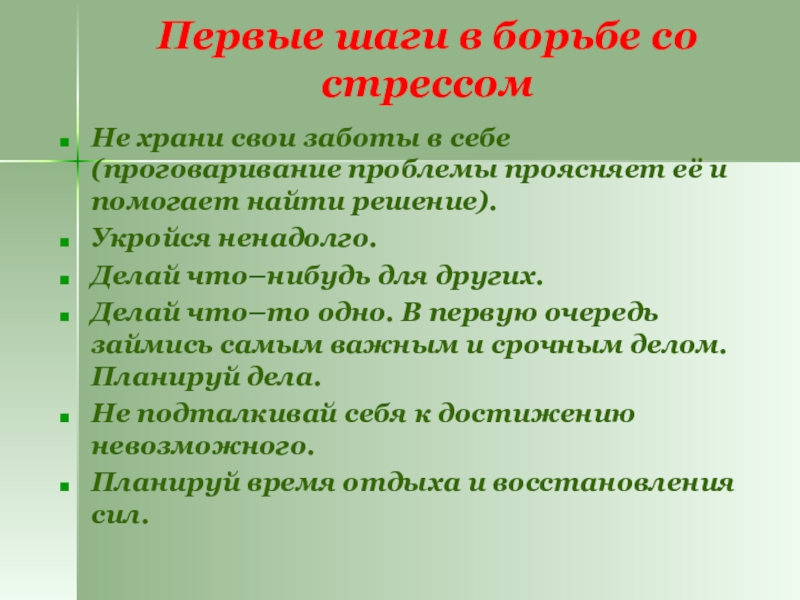 Первые шаги в борьбе со стрессом

Не храни свои заботы в себе (проговаривание проблемы проясняет её и помогает найти решение).

Укройся ненадолго.

Делай что–нибудь для других.

Делай что–то одно. В первую очередь займись самым важным и срочным делом. Планируй дела.

Не подталкивай себя к достижению невозможного.

Планируй время отдыха и восстановления сил.